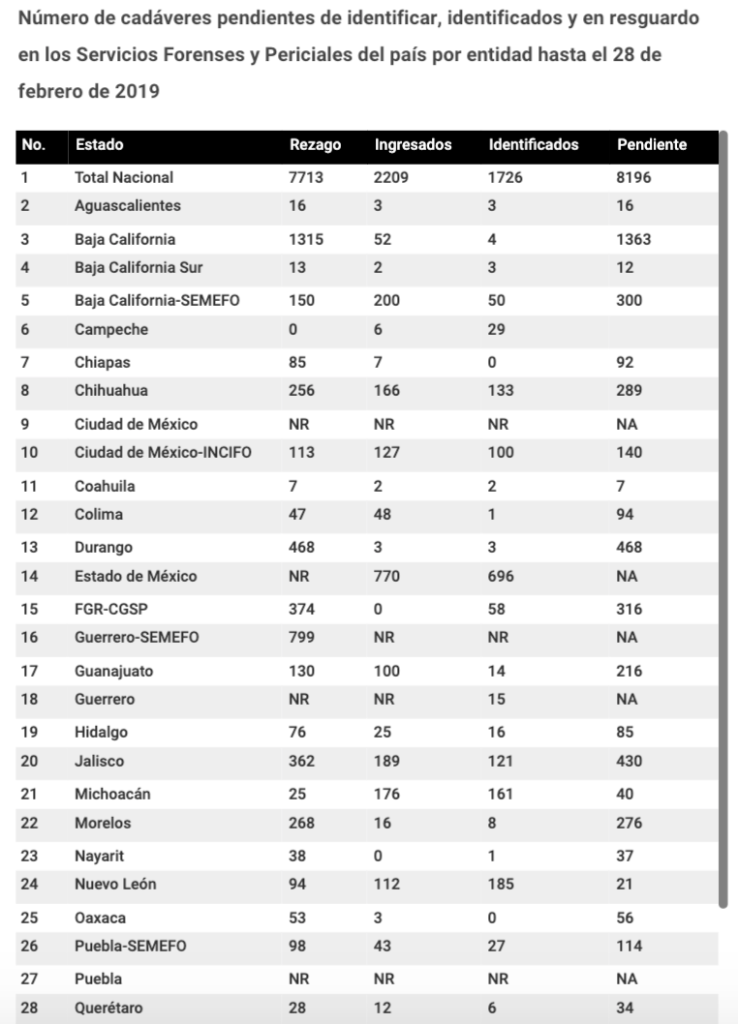 Número de cadáveres pendientes de identificar, identificados y en resguardo en los Servicios Forenses y Periciales del país por entidad hasta el 28 de febrero de 2019

| No. | Estado | Rezago | Ingresados | Identificados | Pendiente |
|---|---|---|---|---|---|
| 1 | Total Nacional | 7713 | 2209 | 1726 | 8196 |
| 2 | Aguascalientes | 16 | 3 | 3 | 16 |
| 3 | Baja California | 1315 | 52 | 4 | 1363 |
| 4 | Baja California Sur | 13 | 2 | 3 | 12 |
| 5 | Baja California-SEMEFO | 150 | 200 | 50 | 300 |
| 6 | Campeche | 0 | 6 | 29 | |
| 7 | Chiapas | 85 | 7 | 0 | 92 |
| 8 | Chihuahua | 256 | 166 | 133 | 289 |
| 9 | Ciudad de México | NR | NR | NR | NA |
| 10 | Ciudad de México-INCIFO | 113 | 127 | 100 | 140 |
| 11 | Coahuila | 7 | 2 | 2 | 7 |
| 12 | Colima | 47 | 48 | 1 | 94 |
| 13 | Durango | 468 | 3 | 3 | 468 |
| 14 | Estado de México | NR | 770 | 696 | NA |
| 15 | FGR-CGSP | 374 | 0 | 58 | 316 |
| 16 | Guerrero-SEMEFO | 799 | NR | NR | NA |
| 17 | Guanajuato | 130 | 100 | 14 | 216 |
| 18 | Guerrero | NR | NR | 15 | NA |
| 19 | Hidalgo | 76 | 25 | 16 | 85 |
| 20 | Jalisco | 362 | 189 | 121 | 430 |
| 21 | Michoacán | 25 | 176 | 161 | 40 |
| 22 | Morelos | 268 | 16 | 8 | 276 |
| 23 | Nayarit | 38 | 0 | 1 | 37 |
| 24 | Nuevo León | 94 | 112 | 185 | 21 |
| 25 | Oaxaca | 53 | 3 | 0 | 56 |
| 26 | Puebla-SEMEFO | 98 | 43 | 27 | 114 |
| 27 | Puebla | NR | NR | NR | NA |
| 28 | Querétaro | 28 | 12 | 6 | 34 |